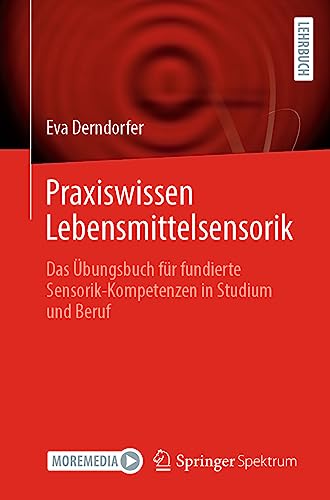 LEHRBUCH

Eva Derndorfer

Praxiswissen Lebensmittelsensorik

Das Übungsbuch für fundierte Sensorik-Kompetenzen in Studium und Beruf

MOREMEDIA

Springer Spektrum